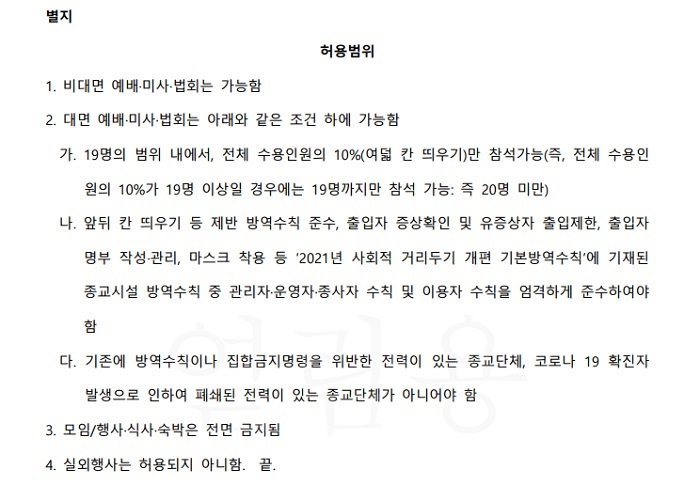 별지

허용범위

1. 비대면 예배·미사·법회는 가능함

2. 대면 예배·미사·법회는 아래와 같은 조건 하에 가능함

가. 19명의 범위 내에서, 전체 수용인원의 10%(여덟 칸 띄우기)만 참석가능(즉, 전체 수용인원의 10%가 19명 이상일 경우에는 19명까지만 참석 가능: 즉 20명 미만)

나. 앞뒤 칸 띄우기 등 제반 방역수칙 준수, 출입자 증상확인 및 유증상자 출입제한, 출입자 명부 작성·관리, 마스크 착용 등 '2021년 사회적 거리두기 개편 기본방역수칙'에 기재된 종교시설 방역수칙 중 관리자·운영자·종사자 수칙 및 이용자 수칙을 엄격하게 준수하여야 함

다. 기존에 방역수칙이나 집합금지명령을 위반한 전력이 있는 종교단체, 코로나 19 확진자 발생으로 인하여 폐쇄된 전력이 있는 종교단체가 아니어야 함

3. 모임/행사·식사·숙박은 전면 금지됨

4. 실외행사는 허용되지 아니함. 끝.